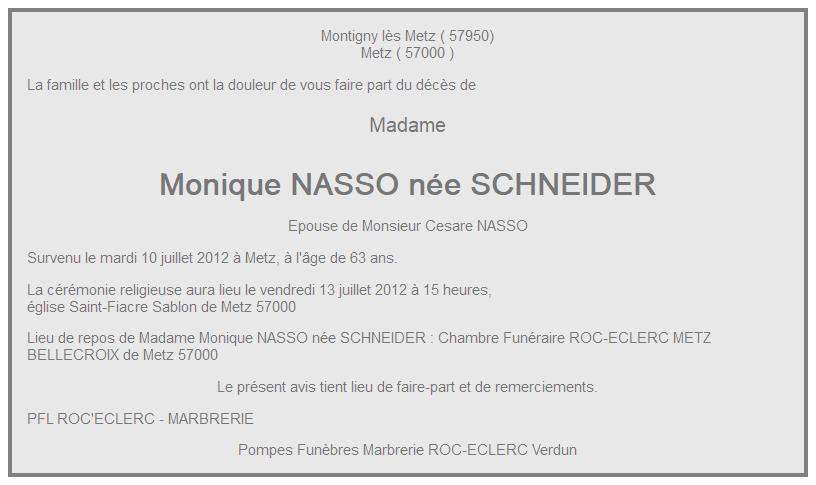 Montigny lès Metz ( 57950)
Metz ( 57000 )

La famille et les proches ont la douleur de vous faire part du décès de

Madame

Monique NASSO née SCHNEIDER

Epouse de Monsieur Cesare NASSO

Survenu le mardi 10 juillet 2012 à Metz, à l'âge de 63 ans.

La cérémonie religieuse aura lieu le vendredi 13 juillet 2012 à 15 heures,
église Saint-Fiacre Sablon de Metz 57000

Lieu de repos de Madame Monique NASSO née SCHNEIDER : Chambre Funéraire ROC-ECLERC METZ BELLECROIX de Metz 57000

Le présent avis tient lieu de faire-part et de remerciements.

PFL ROC'ECLERC - MARBRERIE

Pompes Funèbres Marbrerie ROC-ECLERC Verdun